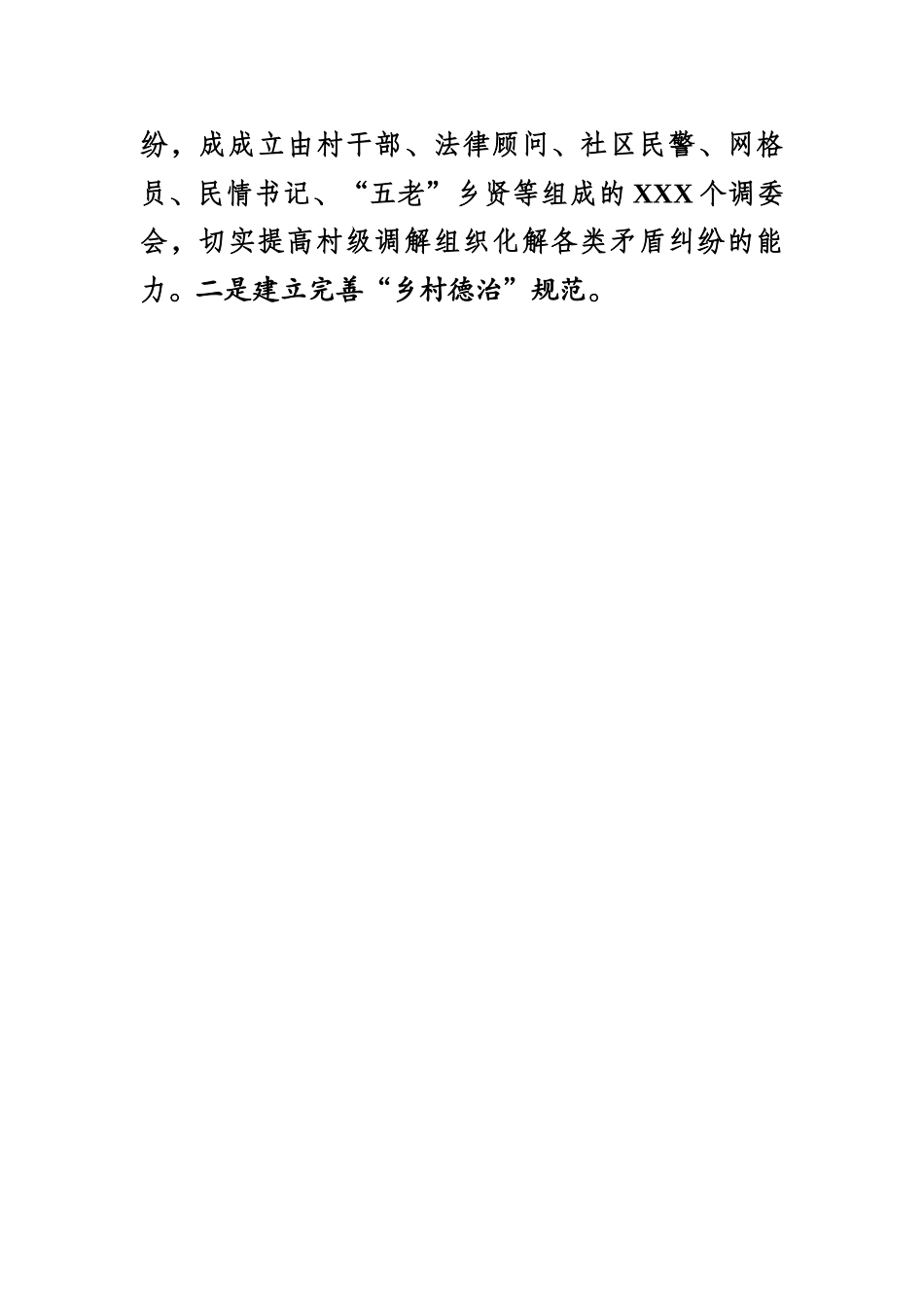 纷，成成立由村干部、法律顾问、社区民警、网格员、民情书记、“五老”乡贤等组成的XXX个调委会，切实提高村级调解组织化解各类矛盾纠纷的能力。二是建立完善“乡村德治”规范。